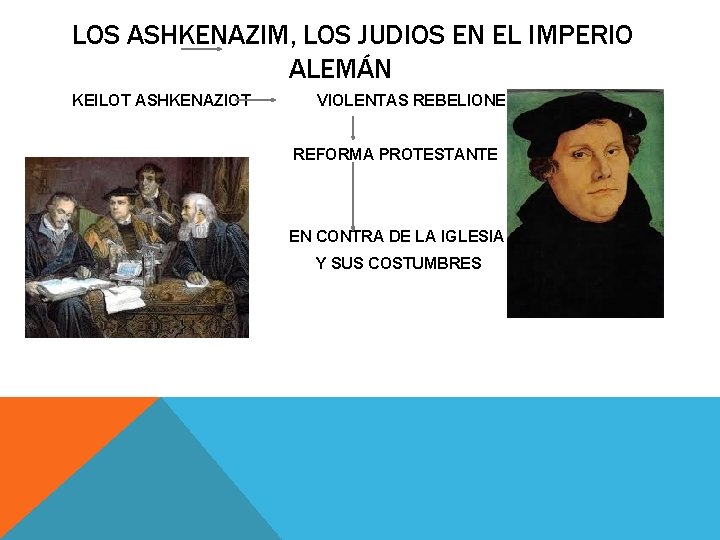 LOS ASHKENAZIM, LOS JUDIOS EN EL IMPERIO ALEMÁN

KEILOT ASHKENAZIOT

VIOLENTAS REBELIONE

REFORMA PROTESTANTE

EN CONTRA DE LA IGLESIA Y SUS COSTUMBRES